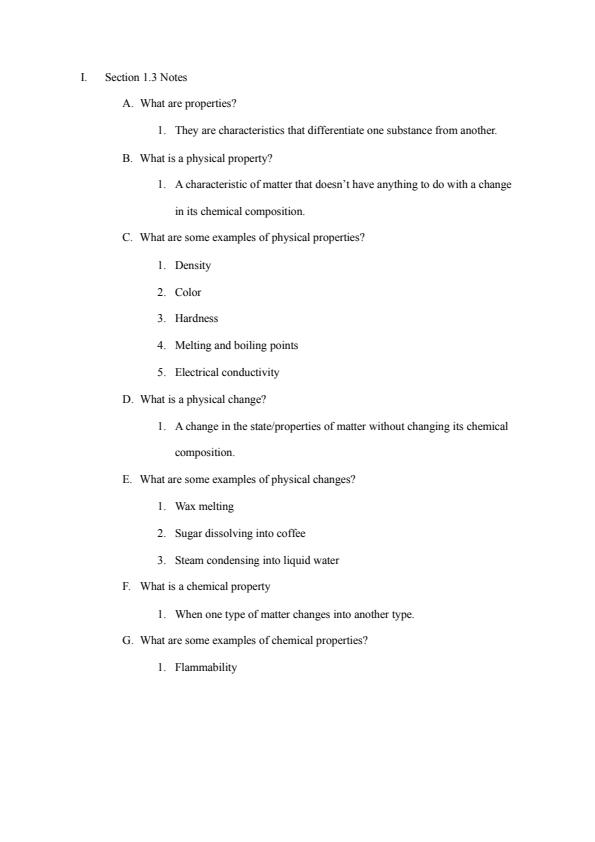 I. Section 1.3 Notes

A. What are properties?

1. They are characteristics that differentiate one substance from another.

B. What is a physical property?

1. A characteristic of matter that doesn't have anything to do with a change in its chemical composition.

C. What are some examples of physical properties?

1. Density

2. Color

3. Hardness

4. Melting and boiling points

5. Electrical conductivity

D. What is a physical change?

1. A change in the state/properties of matter without changing its chemical composition.

E. What are some examples of physical changes?

1. Wax melting

2. Sugar dissolving into coffee

3. Steam condensing into liquid water

F. What is a chemical property

1. When one type of matter changes into another type.

G. What are some examples of chemical properties?

1. Flammability